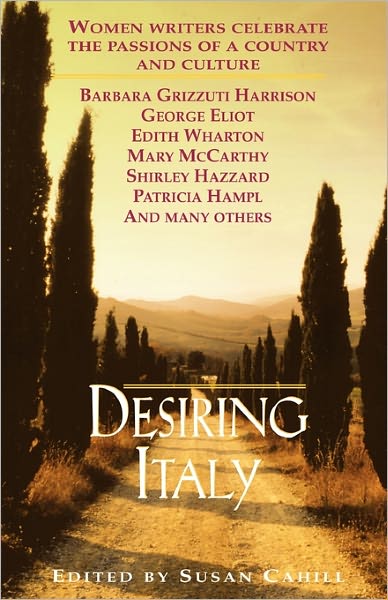 WOMEN WRITERS CELEBRATE THE PASSIONS OF A COUNTRY AND CULTURE

BARBARA GRIZZUTI HARRISON
GEORGE ELIOT
EDITH WHARTON
MARY MCCARTHY
SHIRLEY HAZZARD
PATRICIA HAMPL
AND MANY OTHERS

DESIRING ITALY

EDITED BY SUSAN CAHILL